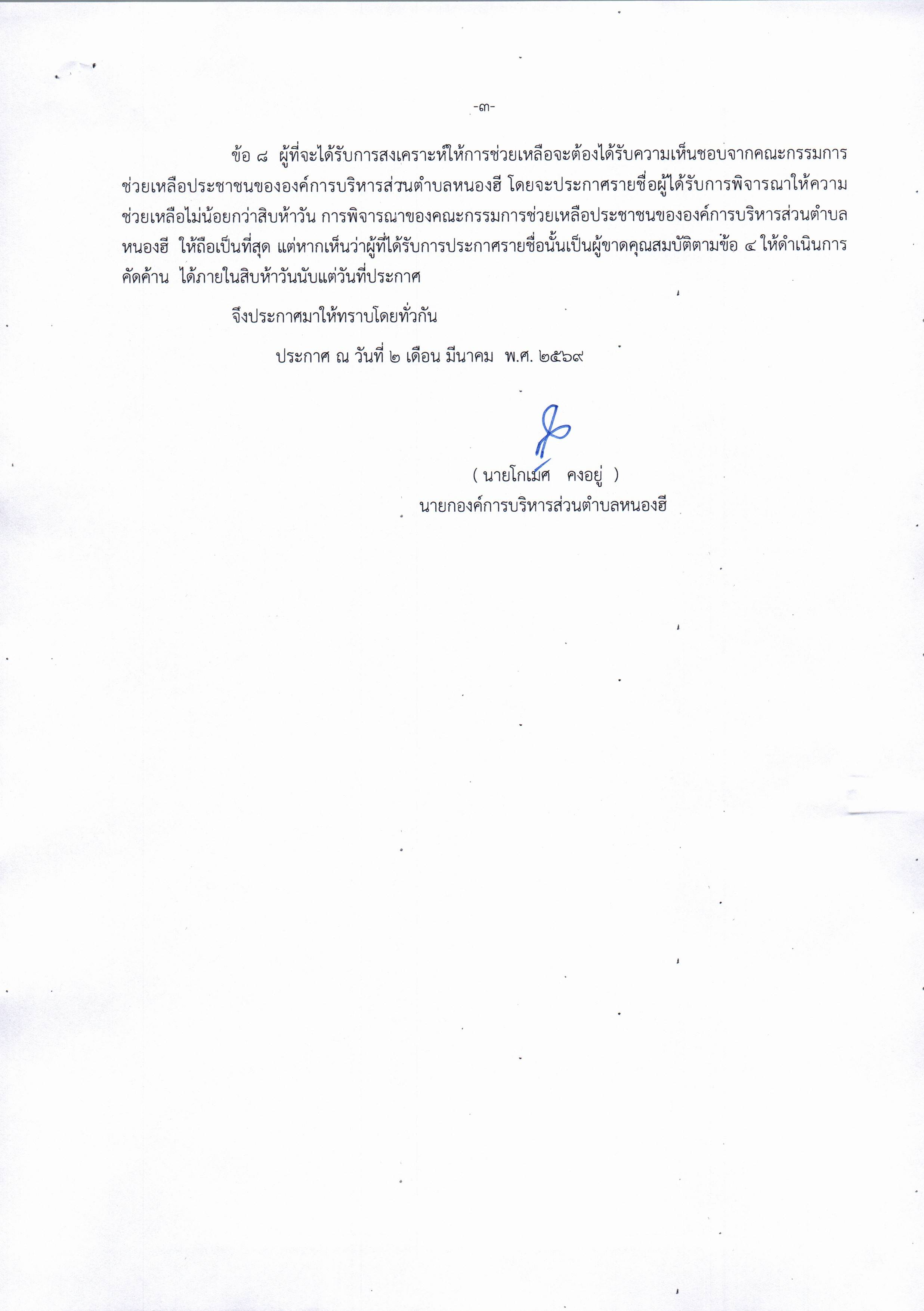 -๓-

ข้อ ๘ ผู้ที่จะได้รับการสงเคราะห์ให้การช่วยเหลือจะต้องได้รับความเห็นชอบจากคณะกรรมการช่วยเหลือประชาชนขององค์การบริหารส่วนตำบลหนองฮี โดยจะประกาศรายชื่อผู้ได้รับการพิจารณาให้ความช่วยเหลือไม่น้อยกว่าสิบห้าวัน การพิจารณาของคณะกรรมการช่วยเหลือประชาชนขององค์การบริหารส่วนตำบลหนองฮี ให้ถือเป็นที่สุด แต่หากเห็นว่าผู้ที่ได้รับการประกาศรายชื่อนั้นเป็นผู้ขาดคุณสมบัติตามข้อ ๔ ให้ดำเนินการคัดค้าน ได้ภายในสิบห้าวันนับแต่วันที่ประกาศ

จึงประกาศมาให้ทราบโดยทั่วกัน

ประกาศ ณ วันที่ ๒ เดือน มีนาคม พ.ศ. ๒๕๖๙

( นายโกเมศ คงอยู่ )
นายกองค์การบริหารส่วนตำบลหนองฮี